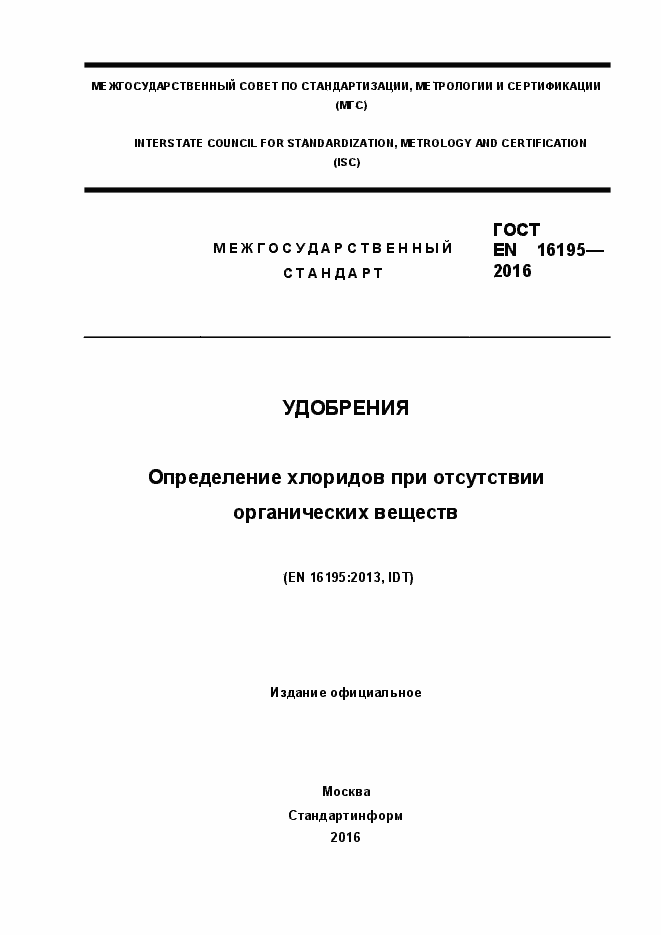 МЕЖГОСУДАРСТВЕННЫЙ СОВЕТ ПО СТАНДАРТИЗАЦИИ, МЕТРОЛОГИИ И СЕРТИФИКАЦИИ (МГС)

INTERSTATE COUNCIL FOR STANDARDIZATION, METROLOGY AND CERTIFICATION (ISC)

МЕЖГОСУДАРСТВЕННЫЙ СТАНДАРТ

ГОСТ EN 16195— 2016

УДОБРЕНИЯ

Определение хлоридов при отсутствии органических веществ

(EN 16195:2013, IDT)

Издание официальное

Москва
Стандартинформ
2016